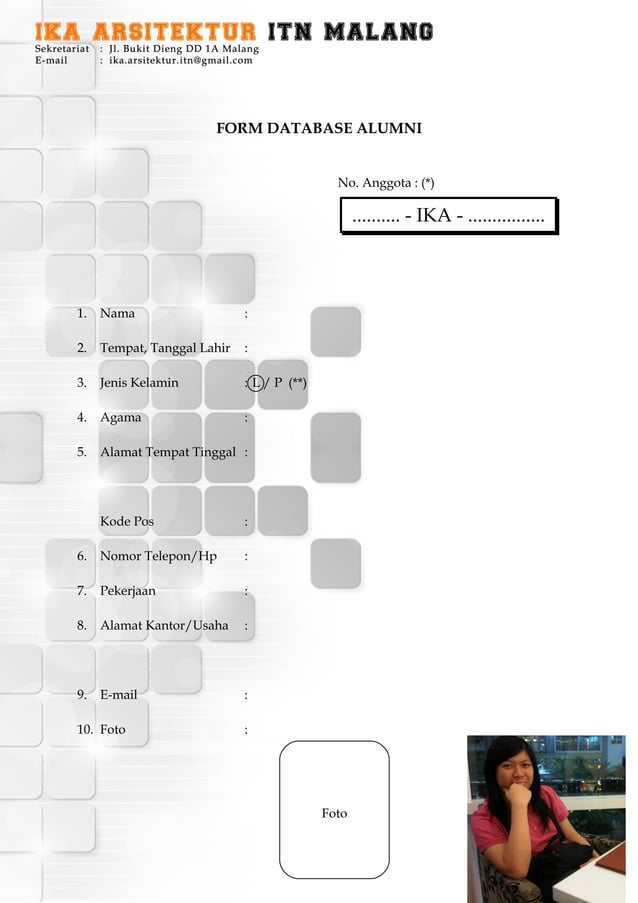 IKA ARSITEKTUR ITN MALANG
Sekretariat : Jl. Bukit Dieng DD 1A Malang
E-mail : ika.arsitektur.itn@gmail.com

FORM DATABASE ALUMNI

No. Anggota : (*)

.......... - IKA - ................

1. Nama :
2. Tempat, Tanggal Lahir :
3. Jenis Kelamin : L / P (**)
4. Agama :
5. Alamat Tempat Tinggal :

Kode Pos :
6. Nomor Telepon/Hp :
7. Pekerjaan :
8. Alamat Kantor/Usaha :

9. E-mail :
10. Foto :

Foto